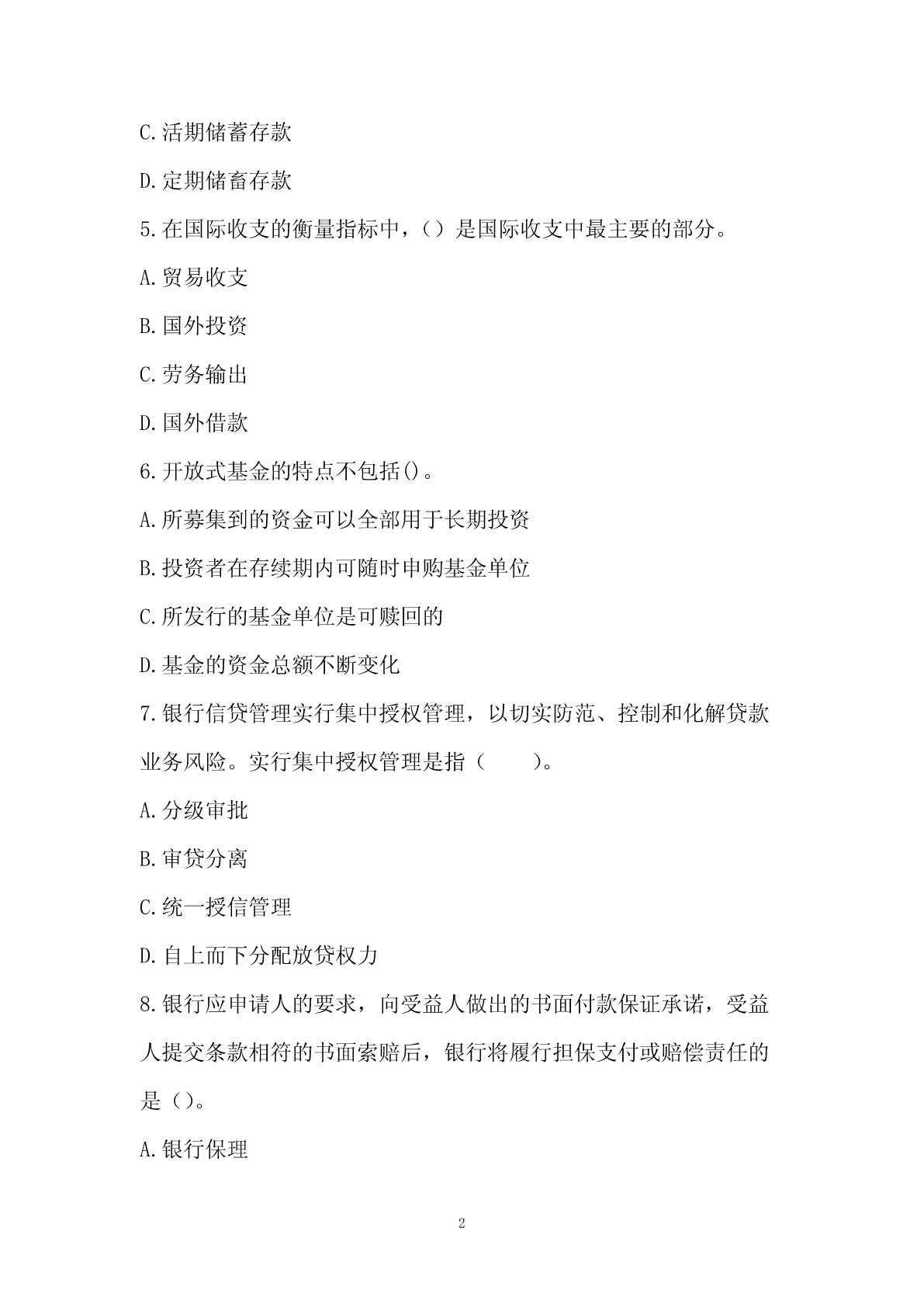 C.活期储蓄存款

D.定期储畜存款

5.在国际收支的衡量指标中，（）是国际收支中最主要的部分。

A.贸易收支

B.国外投资

C.劳务输出

D.国外借款

6.开放式基金的特点不包括()。

A.所募集到的资金可以全部用于长期投资

B.投资者在存续期内可随时申购基金单位

C.所发行的基金单位是可赎回的

D.基金的资金总额不断变化

7.银行信贷管理实行集中授权管理，以切实防范、控制和化解贷款业务风险。实行集中授权管理是指（　　）。

A.分级审批

B.审贷分离

C.统一授信管理

D.自上而下分配放贷权力

8.银行应申请人的要求，向受益人做出的书面付款保证承诺，受益人提交条款相符的书面索赔后，银行将履行担保支付或赔偿责任的是（）。

A.银行保理

2